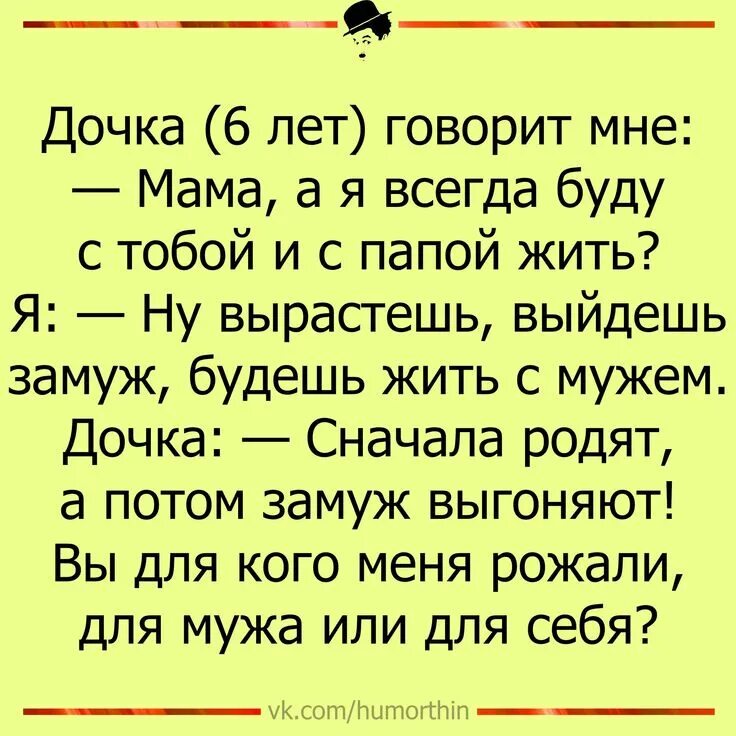 Дочка (6 лет) говорит мне:
— Мама, а я всегда буду с тобой и с папой жить?
Я: — Ну вырастешь, выйдешь замуж, будешь жить с мужем.
Дочка: — Сначала родят, а потом замуж выгоняют! Вы для кого меня рожали, для мужа или для себя?

vk.com/humorthin